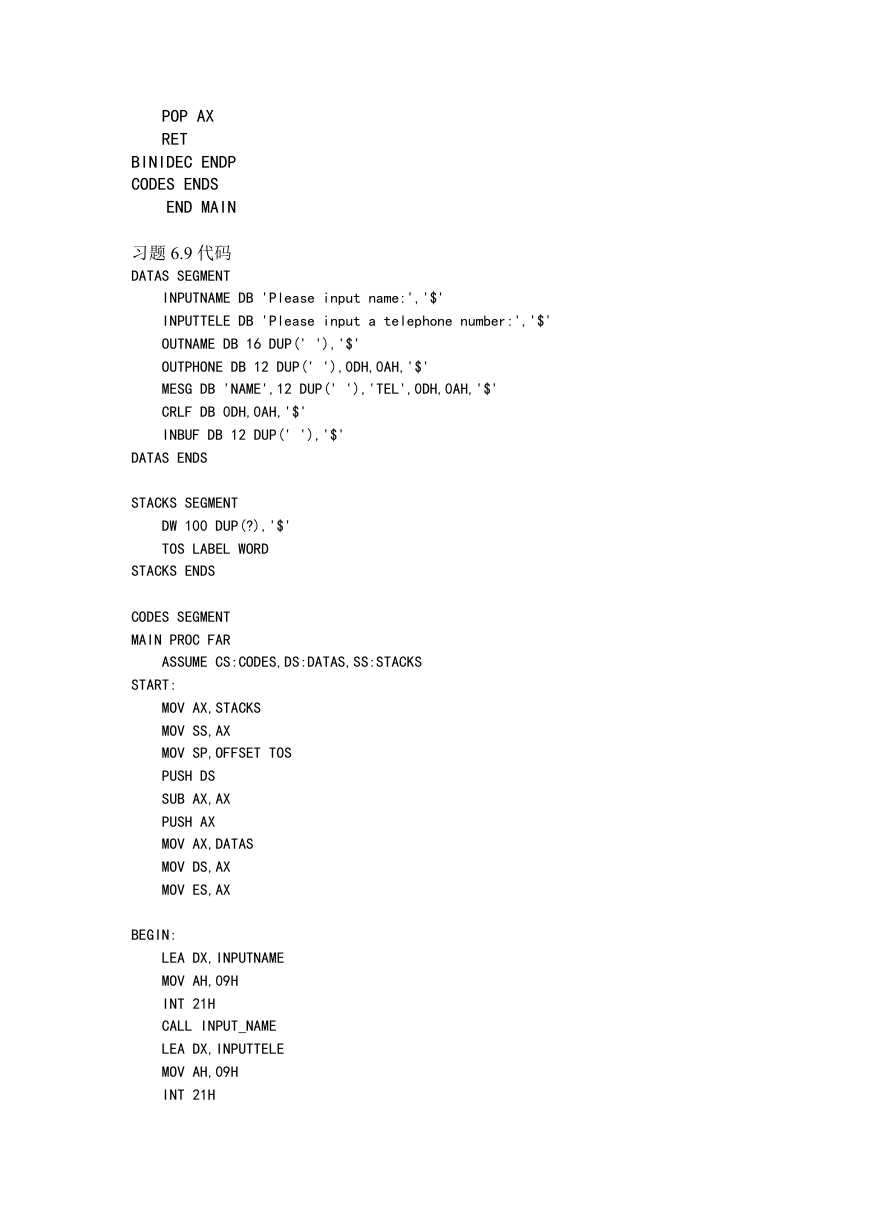 POP AX
RET
BINIDEC ENDP
CODES ENDS
END MAIN

习题 6.9 代码
DATAS SEGMENT
INPUTNAME DB 'Please input name:','$'
INPUTTELE DB 'Please input a telephone number:','$'
OUTNAME DB 16 DUP(' '),'$'
OUTPHONE DB 12 DUP(' '),0DH,0AH,'$'
MESG DB 'NAME',12 DUP(' '),'TEL',0DH,0AH,'$'
CRLF DB 0DH,0AH,'$'
INBUF DB 12 DUP(' '),'$'
DATAS ENDS

STACKS SEGMENT
DW 100 DUP(?),'$'
TOS LABEL WORD
STACKS ENDS

CODES SEGMENT
MAIN PROC FAR
ASSUME CS:CODES,DS:DATAS,SS:STACKS
START:
MOV AX,STACKS
MOV SS,AX
MOV SP,OFFSET TOS
PUSH DS
SUB AX,AX
PUSH AX
MOV AX,DATAS
MOV DS,AX
MOV ES,AX

BEGIN:
LEA DX,INPUTNAME
MOV AH,09H
INT 21H
CALL INPUT_NAME
LEA DX,INPUTTELE
MOV AH,09H
INT 21H